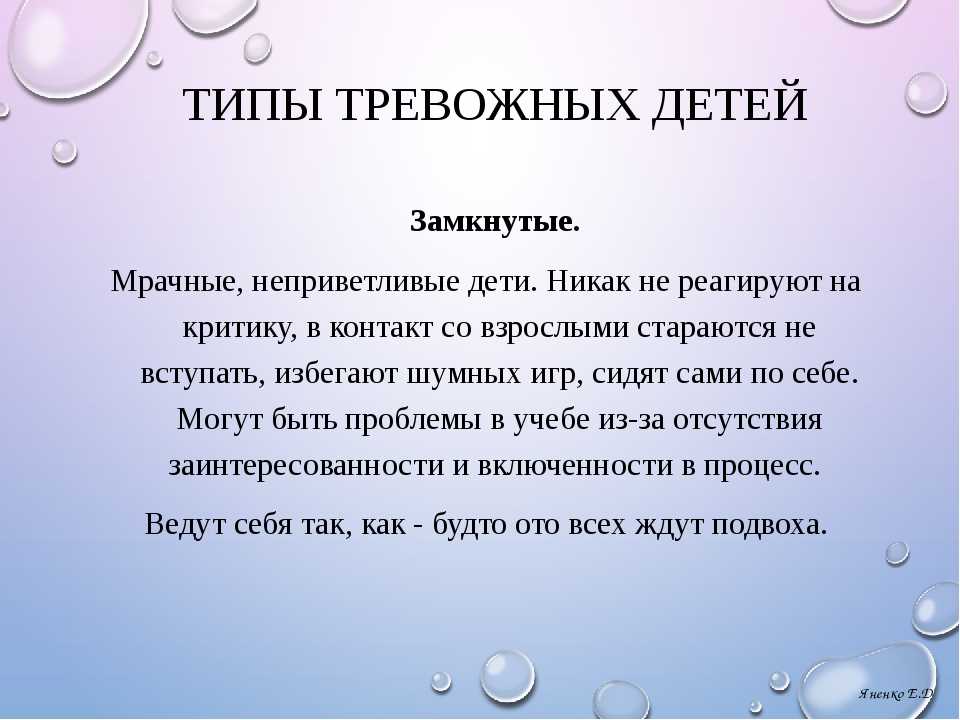 ТИПЫ ТРЕВОЖНЫХ ДЕТЕЙ

Замкнутые.

Мрачные, неприветливые дети. Никак не реагируют на критику, в контакт со взрослыми стараются не вступать, избегают шумных игр, сидят сами по себе. Могут быть проблемы в учебе из-за отсутствия заинтересованности и включенности в процесс.

Ведут себя так, как - будто ото всех ждут подвоха.

Яненко Е.Д.